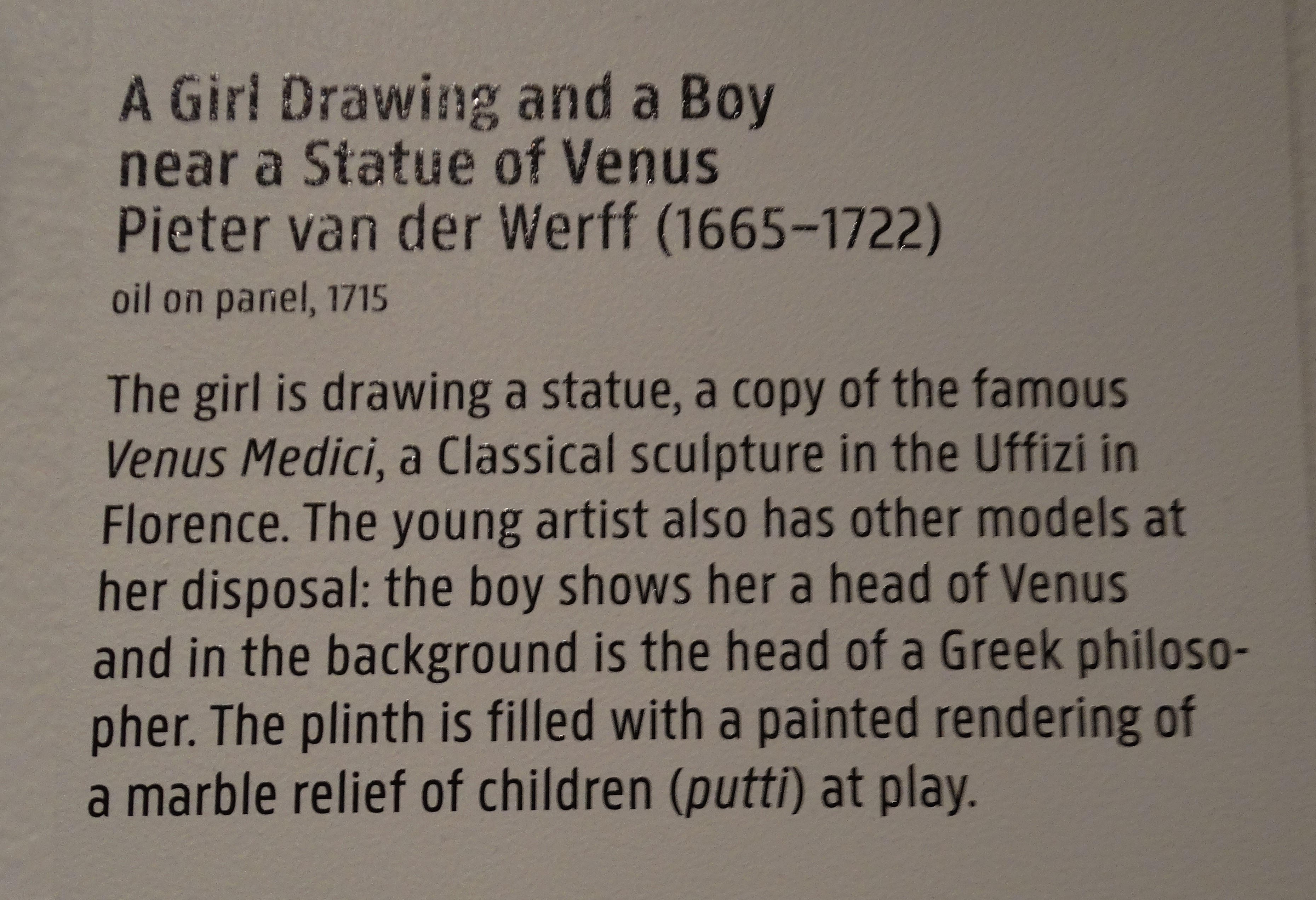 A Girl Drawing and a Boy near a Statue of Venus
Pieter van der Werff (1665–1722)
oil on panel, 1715

The girl is drawing a statue, a copy of the famous Venus Medici, a Classical sculpture in the Uffizi in Florence. The young artist also has other models at her disposal: the boy shows her a head of Venus and in the background is the head of a Greek philosopher. The plinth is filled with a painted rendering of a marble relief of children (putti) at play.